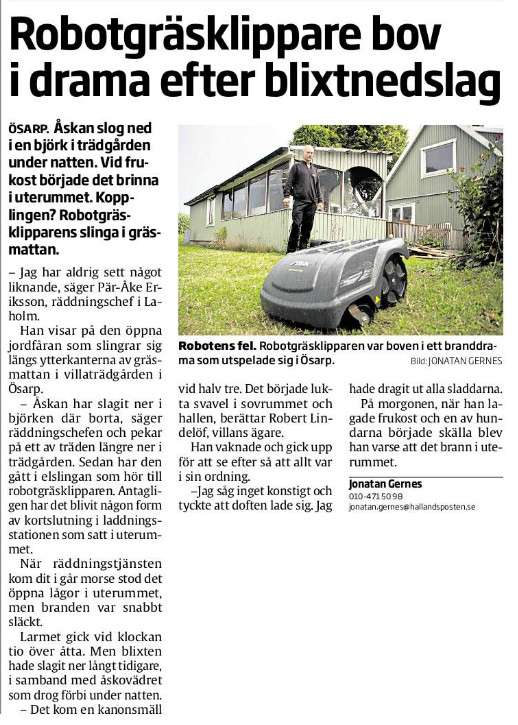 Robotgräsklippare bov i drama efter blixtnedslag

ÖSARP. Åskan slog ned i en björk i trädgården under natten. Vid frukost började det brinna i uterummet. Kopplingen? Robotgräsklipparens slinga i gräsmattan.

– Jag har aldrig sett något liknande, säger Pär-Åke Eriksson, räddningschef i Laholm.

Han visar på den öppna jordfåran som slingrar sig längs ytterkanterna av gräsmattan i villaträdgården i Ösarp.

– Åskan har slagit ner i björken där borta, säger räddningschefen och pekar på ett av träden längre ner i trädgården. Sedan har den gått i elslingan som hör till robotgräsklipparen. Antagligen har det blivit någon form av kortslutning i laddningsstationen som satt i uterummet.

När räddningstjänsten kom dit i går morse stod det öppna lågor i uterummet, men branden var snabbt släckt.

Larmet gick vid klockan tio över åtta. Men blixten hade slagit ner långt tidigare, i samband med åskovädret som drog förbi under natten.

– Det kom en kanonsmäll

Robotens fel. Robotgräsklipparen var boven i ett branddrama som utspelade sig i Ösarp. Bild: JONATAN GERNES

vid halv tre. Det började lukta svavel i sovrummet och hallen, berättar Robert Lindelöf, villans ägare.

Han vaknade och gick upp för att se efter så att allt var i sin ordning.

–Jag såg inget konstigt och tyckte att doften lade sig. Jag hade dragit ut alla sladdarna.

På morgonen, när han lagade frukost och en av hundarna började skälla blev han varse att det brann i uterummet.

Jonatan Gernes
010-471 50 98
jonatan.gernes@hallandsposten.se